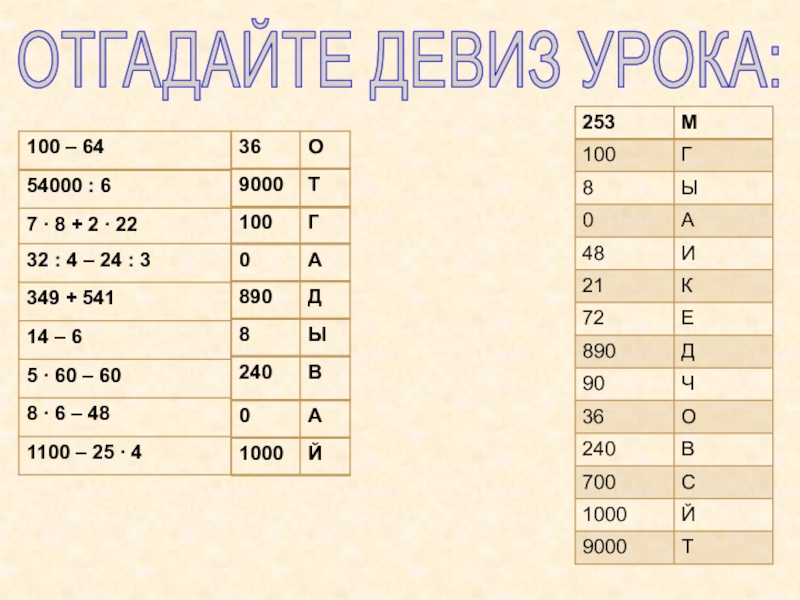 ОТГАДАЙТЕ ДЕВИЗ УРОКА:

| 100 – 64 | 36 | О |
|---|---|---|
| 54000 : 6 | 9000 | Т |
| 7 · 8 + 2 · 22 | 100 | Г |
| 32 : 4 – 24 : 3 | 0 | А |
| 349 + 541 | 890 | Д |
| 14 – 6 | 8 | Ы |
| 5 · 60 – 60 | 240 | В |
| 8 · 6 – 48 | 0 | А |
| 1100 – 25 · 4 | 1000 | Й |

| 253 | М |
|---|---|
| 100 | Г |
| 8 | Ы |
| 0 | А |
| 48 | И |
| 21 | К |
| 72 | Е |
| 890 | Д |
| 90 | Ч |
| 36 | О |
| 240 | В |
| 700 | С |
| 1000 | Й |
| 9000 | Т |